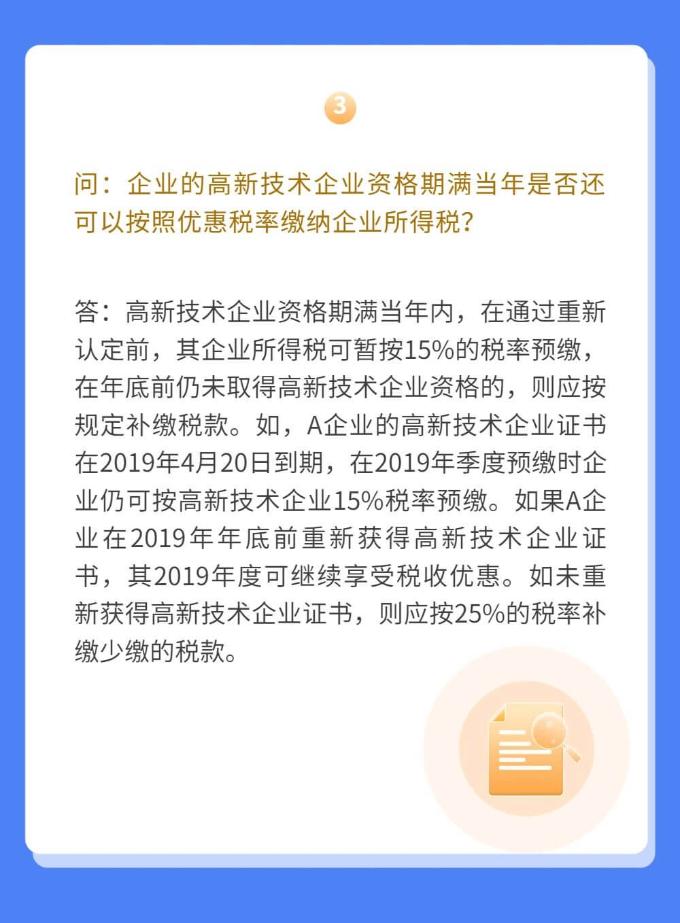 3

问：企业的高新技术企业资格期满当年是否还可以按照优惠税率缴纳企业所得税？

答：高新技术企业资格期满当年内，在通过重新认定前，其企业所得税可暂按15%的税率预缴，在年底前仍未取得高新技术企业资格的，则应按规定补缴税款。如，A企业的高新技术企业证书在2019年4月20日到期，在2019年季度预缴时企业仍可按高新技术企业15%税率预缴。如果A企业在2019年年底前重新获得高新技术企业证书，其2019年度可继续享受税收优惠。如未重新获得高新技术企业证书，则应按25%的税率补缴少缴的税款。